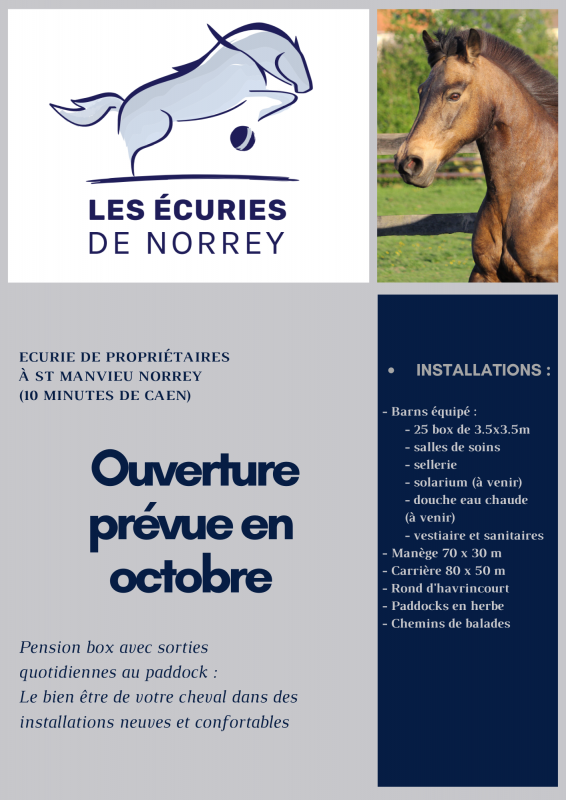 LES ÉCURIES
DE NORREY

ECURIE DE PROPRIÉTAIRES
À ST MANVIEU NORREY
(10 MINUTES DE CAEN)

Ouverture prévue en octobre

Pension box avec sorties quotidiennes au paddock :
Le bien être de votre cheval dans des installations neuves et confortables

• INSTALLATIONS :

- Barns équipé :
- 25 box de 3.5x3.5m
- salles de soins
- sellerie
- solarium (à venir)
- douche eau chaude (à venir)
- vestiaire et sanitaires
- Manège 70 x 30 m
- Carrière 80 x 50 m
- Rond d'havrincourt
- Paddocks en herbe
- Chemins de balades